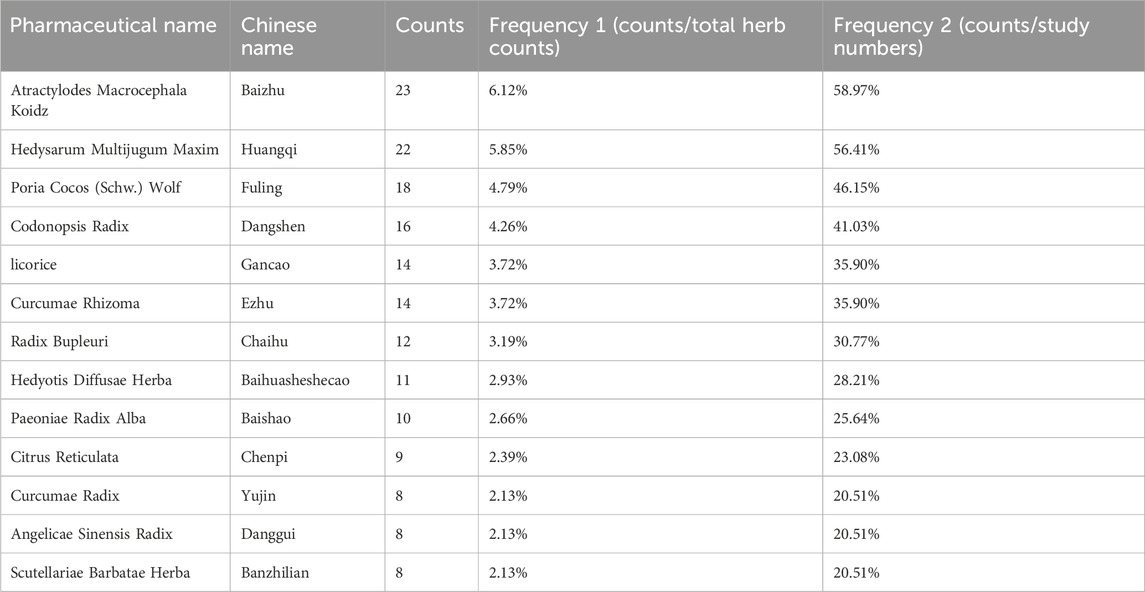 | Pharmaceutical name | Chinese name | Counts | Frequency 1 (counts/total herb counts) | Frequency 2 (counts/study numbers) |
|---|---|---|---|---|
| Atractylodes Macrocephala Koidz | Baizhu | 23 | 6.12% | 58.97% |
| Hedysarum Multijugum Maxim | Huangqi | 22 | 5.85% | 56.41% |
| Poria Cocos (Schw.) Wolf | Fuling | 18 | 4.79% | 46.15% |
| Codonopsis Radix | Dangshen | 16 | 4.26% | 41.03% |
| licorice | Gancao | 14 | 3.72% | 35.90% |
| Curcumae Rhizoma | Ezhu | 14 | 3.72% | 35.90% |
| Radix Bupleuri | Chaihu | 12 | 3.19% | 30.77% |
| Hedyotis Diffusae Herba | Baihuasheshecao | 11 | 2.93% | 28.21% |
| Paeoniae Radix Alba | Baishao | 10 | 2.66% | 25.64% |
| Citrus Reticulata | Chenpi | 9 | 2.39% | 23.08% |
| Curcumae Radix | Yujin | 8 | 2.13% | 20.51% |
| Angelicae Sinensis Radix | Danggui | 8 | 2.13% | 20.51% |
| Scutellariae Barbatae Herba | Banzhilian | 8 | 2.13% | 20.51% |